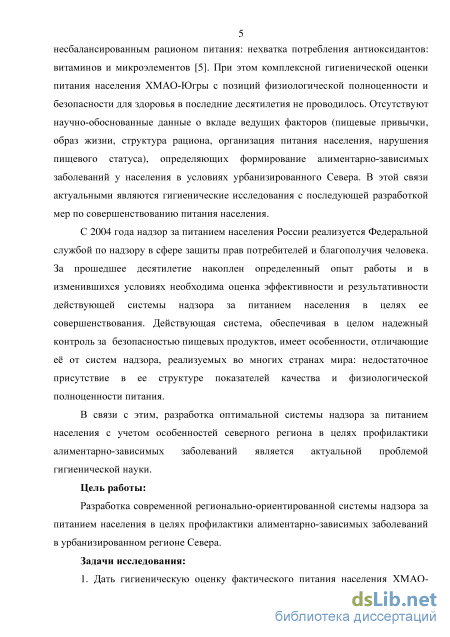 5

несбалансированным рационом питания: нехватка потребления антиоксидантов: витаминов и микроэлементов [5]. При этом комплексной гигиенической оценки питания населения ХМАО-Югры с позиций физиологической полноценности и безопасности для здоровья в последние десятилетия не проводилось. Отсутствуют научно-обоснованные данные о вкладе ведущих факторов (пищевые привычки, образ жизни, структура рациона, организация питания населения, нарушения пищевого статуса), определяющих формирование алиментарно-зависимых заболеваний у населения в условиях урбанизированного Севера. В этой связи актуальными являются гигиенические исследования с последующей разработкой мер по совершенствованию питания населения.

С 2004 года надзор за питанием населения России реализуется Федеральной службой по надзору в сфере защиты прав потребителей и благополучия человека. За прошедшее десятилетие накоплен определенный опыт работы и в изменившихся условиях необходима оценка эффективности и результативности действующей системы надзора за питанием населения в целях ее совершенствования. Действующая система, обеспечивая в целом надежный контроль за безопасностью пищевых продуктов, имеет особенности, отличающие её от систем надзора, реализуемых во многих странах мира: недостаточное присутствие в ее структуре показателей качества и физиологической полноценности питания.

В связи с этим, разработка оптимальной системы надзора за питанием населения с учетом особенностей северного региона в целях профилактики алиментарно-зависимых заболеваний является актуальной проблемой гигиенической науки.

Цель работы:

Разработка современной регионально-ориентированной системы надзора за питанием населения в целях профилактики алиментарно-зависимых заболеваний в урбанизированном регионе Севера.

Задачи исследования:

1. Дать гигиеническую оценку фактического питания населения ХМАО-

dsLib.net
библиотека диссертаций